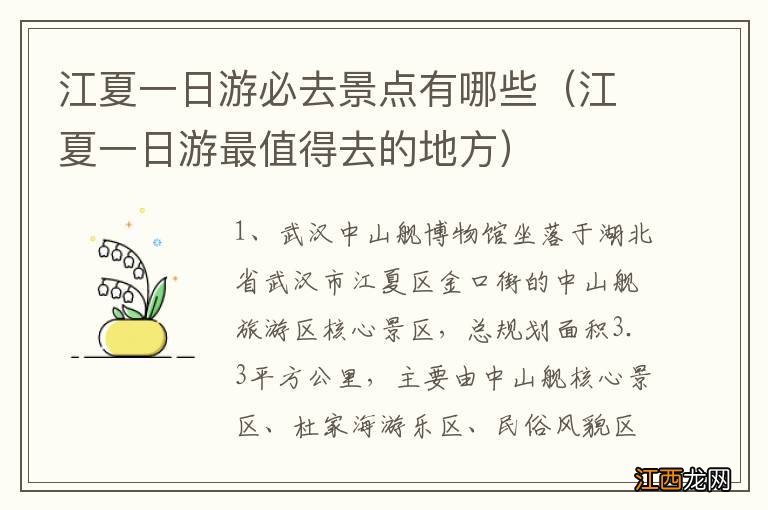 江夏一日游必去景点有哪些（江夏一日游最值得去的地方）

1、武汉中山舰博物馆坐落于湖北省武汉市江夏区金口街的中山舰旅游区核心景区，总规划面积3.3平方公里，主要由中山舰核心景区、杜家海游乐区、民俗风貌区

江西龙网